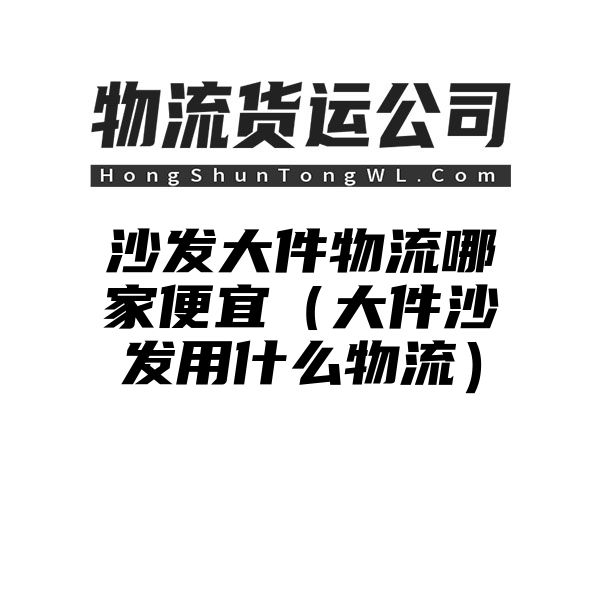 物流货运公司
HongShunTongWL.Com

沙发大件物流哪家便宜（大件沙发用什么物流）